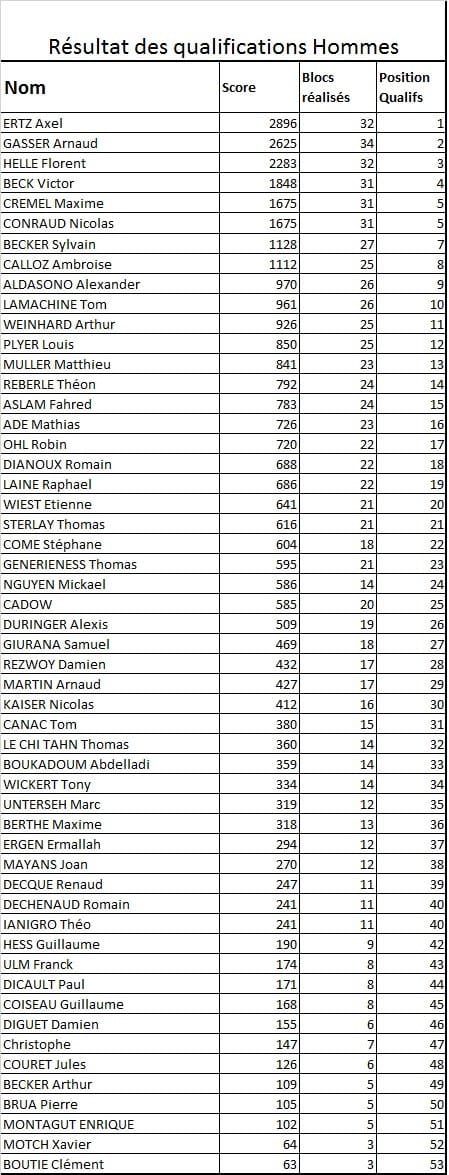 Résultat des qualifications Hommes

| Nom | Score | Blocs réalisés | Position Qualifs |
|---|---|---|---|
| ERTZ Axel | 2896 | 32 | 1 |
| GASSER Arnaud | 2625 | 34 | 2 |
| HELLE Florent | 2283 | 32 | 3 |
| BECK Victor | 1848 | 31 | 4 |
| CREMEL Maxime | 1675 | 31 | 5 |
| CONRAUD Nicolas | 1675 | 31 | 5 |
| BECKER Sylvain | 1128 | 27 | 7 |
| CALLOZ Ambroise | 1112 | 25 | 8 |
| ALDASONO Alexander | 970 | 26 | 9 |
| LAMACHINE Tom | 961 | 26 | 10 |
| WEINHARD Arthur | 926 | 25 | 11 |
| PLYER Louis | 850 | 25 | 12 |
| MULLER Matthieu | 841 | 23 | 13 |
| REBERLE Théon | 792 | 24 | 14 |
| ASLAM Fahred | 783 | 24 | 15 |
| ADE Mathias | 726 | 23 | 16 |
| OHL Robin | 720 | 22 | 17 |
| DIANOUX Romain | 688 | 22 | 18 |
| LAINE Raphael | 686 | 22 | 19 |
| WIEST Etienne | 641 | 21 | 20 |
| STERLAY Thomas | 616 | 21 | 21 |
| COME Stéphane | 604 | 18 | 22 |
| GENERIENESS Thomas | 595 | 21 | 23 |
| NGUYEN Mickael | 586 | 14 | 24 |
| CADOW | 585 | 20 | 25 |
| DURINGER Alexis | 509 | 19 | 26 |
| GIURANA Samuel | 469 | 18 | 27 |
| REZWOY Damien | 432 | 17 | 28 |
| MARTIN Arnaud | 427 | 17 | 29 |
| KAISER Nicolas | 412 | 16 | 30 |
| CANAC Tom | 380 | 15 | 31 |
| LE CHI TAHN Thomas | 360 | 14 | 32 |
| BOUKADOUM Abdelladi | 359 | 14 | 33 |
| WICKERT Tony | 334 | 14 | 34 |
| UNTERSEH Marc | 319 | 12 | 35 |
| BERTHE Maxime | 318 | 13 | 36 |
| ERGEN Ermallah | 294 | 12 | 37 |
| MAYANS Joan | 270 | 12 | 38 |
| DECQUE Renaud | 247 | 11 | 39 |
| DECHENAUD Romain | 241 | 11 | 40 |
| IANIGRO Théo | 241 | 11 | 40 |
| HESS Guillaume | 190 | 9 | 42 |
| ULM Franck | 174 | 8 | 43 |
| DICAULT Paul | 171 | 8 | 44 |
| COISEAU Guillaume | 168 | 8 | 45 |
| DIGUET Damien | 155 | 6 | 46 |
| Christophe | 147 | 7 | 47 |
| COURET Jules | 126 | 6 | 48 |
| BECKER Arthur | 109 | 5 | 49 |
| BRUA Pierre | 105 | 5 | 50 |
| MONTAGUT ENRIQUE | 102 | 5 | 51 |
| MOTCH Xavier | 64 | 3 | 52 |
| BOUTIE Clément | 63 | 3 | 53 |